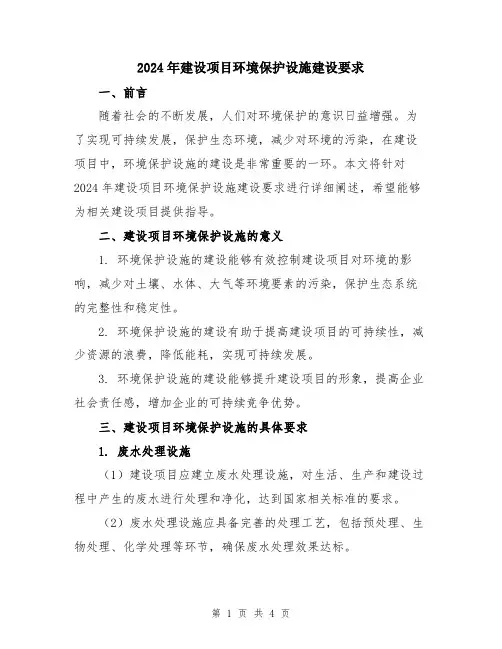 2024年建设项目环境保护设施建设要求

一、前言

随着社会的不断发展，人们对环境保护的意识日益增强。为了实现可持续发展，保护生态环境，减少对环境的污染，在建设项目中，环境保护设施的建设是非常重要的一环。本文将针对2024年建设项目环境保护设施建设要求进行详细阐述，希望能够为相关建设项目提供指导。

二、建设项目环境保护设施的意义

1. 环境保护设施的建设能够有效控制建设项目对环境的影响，减少对土壤、水体、大气等环境要素的污染，保护生态系统的完整性和稳定性。

2. 环境保护设施的建设有助于提高建设项目的可持续性，减少资源的浪费，降低能耗，实现可持续发展。

3. 环境保护设施的建设能够提升建设项目的形象，提高企业社会责任感，增加企业的可持续竞争优势。

三、建设项目环境保护设施的具体要求

1. 废水处理设施

（1）建设项目应建立废水处理设施，对生活、生产和建设过程中产生的废水进行处理和净化，达到国家相关标准的要求。

（2）废水处理设施应具备完善的处理工艺，包括预处理、生物处理、化学处理等环节，确保废水处理效果达标。

第 1 页 共 4 页